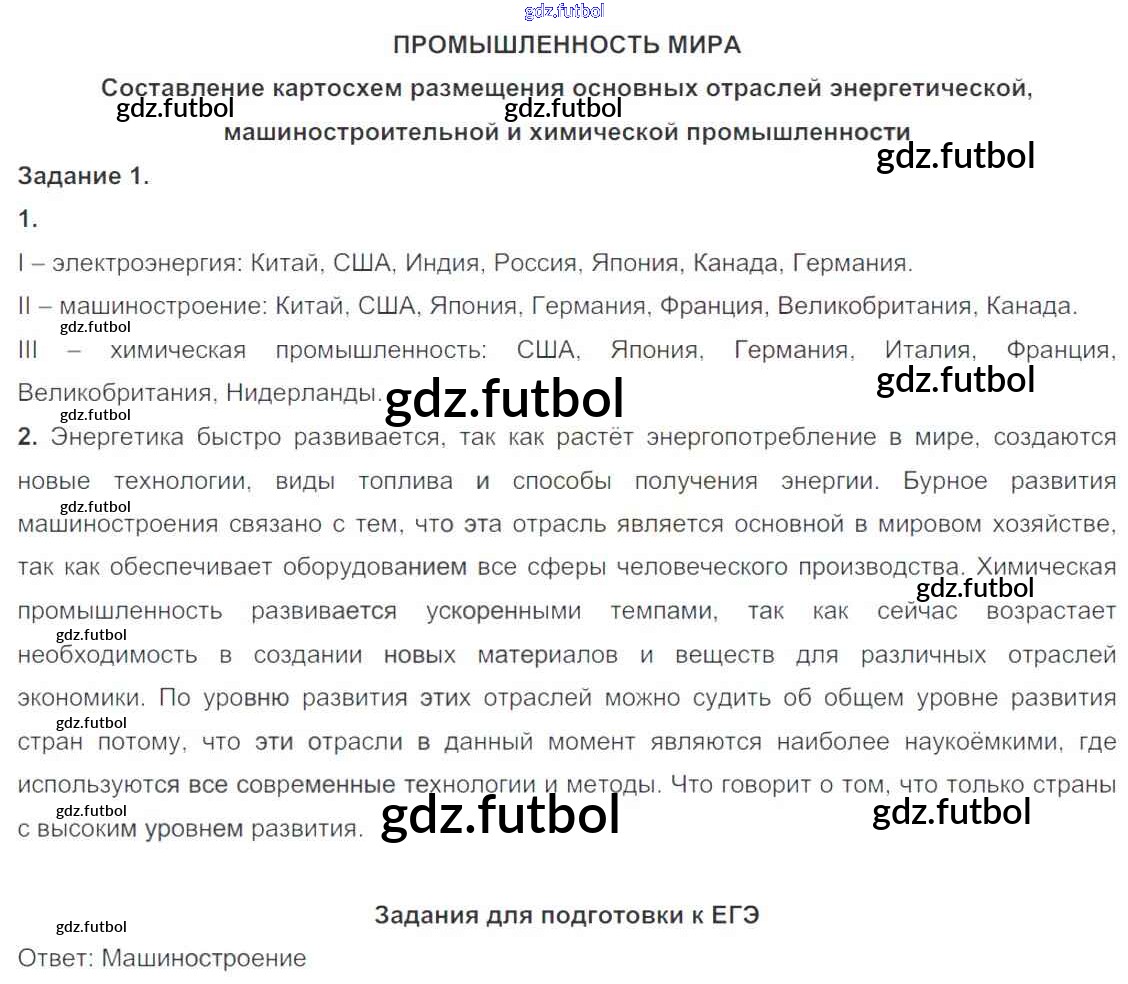 ПРОМЫШЛЕННОСТЬ МИРА

Составление картосхем размещения основных отраслей энергетической, машиностроительной и химической промышленности

Задание 1.

1.

I – электроэнергия: Китай, США, Индия, Россия, Япония, Канада, Германия.

II – машиностроение: Китай, США, Япония, Германия, Франция, Великобритания, Канада.

III – химическая промышленность: США, Япония, Германия, Италия, Франция, Великобритания, Нидерланды.

2. Энергетика быстро развивается, так как растёт энергопотребление в мире, создаются новые технологии, виды топлива и способы получения энергии. Бурное развития машиностроения связано с тем, что эта отрасль является основной в мировом хозяйстве, так как обеспечивает оборудованием все сферы человеческого производства. Химическая промышленность развивается ускоренными темпами, так как сейчас возрастает необходимость в создании новых материалов и веществ для различных отраслей экономики. По уровню развития этих отраслей можно судить об общем уровне развития стран потому, что эти отрасли в данный момент являются наиболее наукоёмкими, где используются все современные технологии и методы. Что говорит о том, что только страны с высоким уровнем развития.

Задания для подготовки к ЕГЭ

Ответ: Машиностроение

gdz.futbol